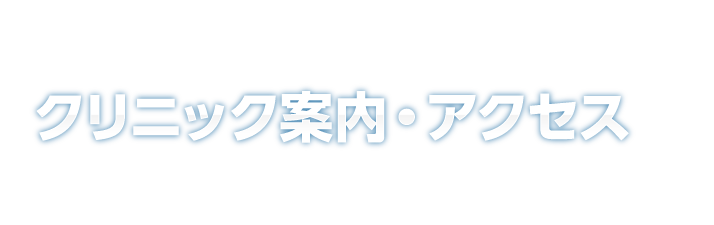 クリニック案内・アクセス